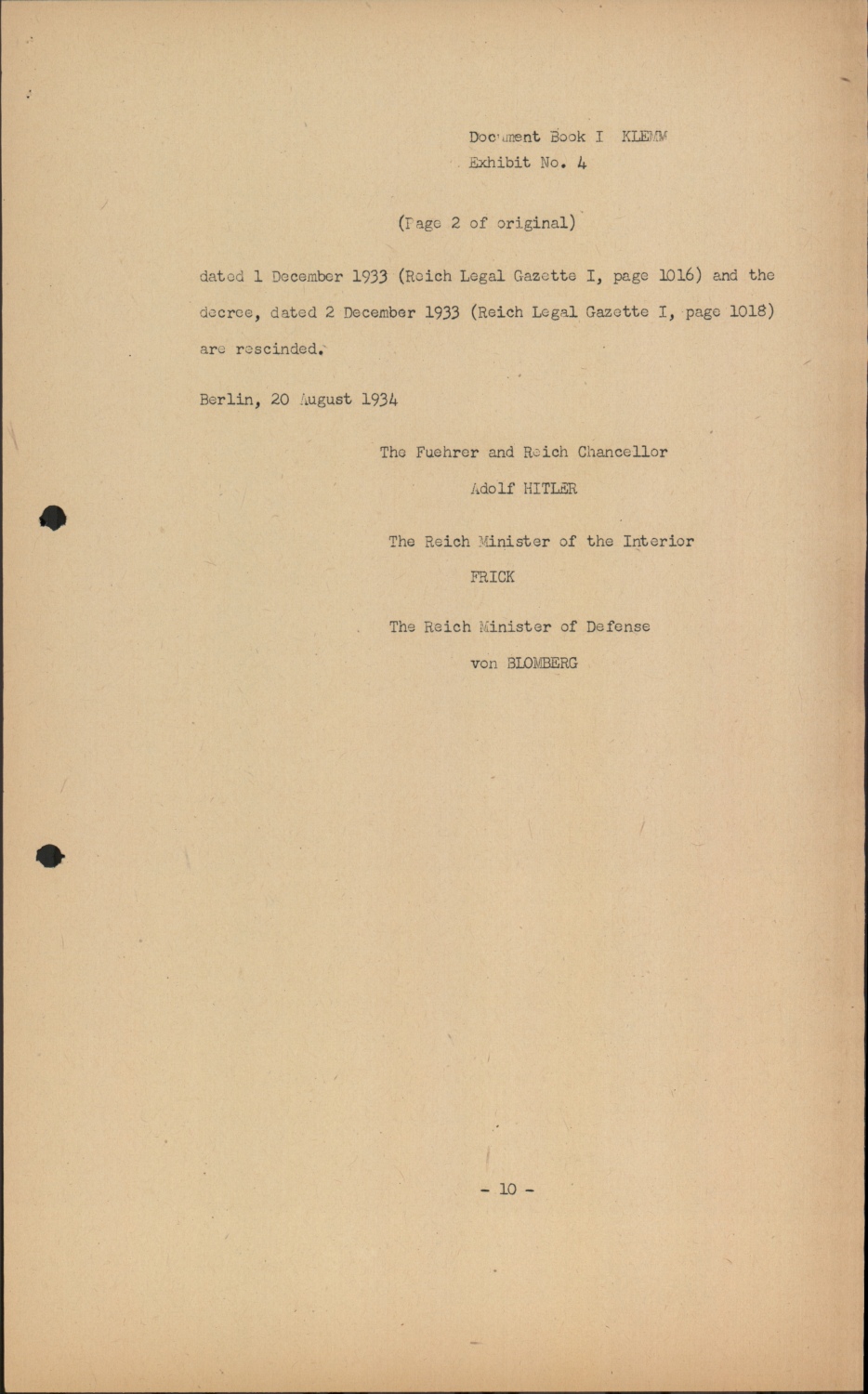 Document Book I KLEMM
Exhibit No. 4

(Page 2 of original)

dated 1 December 1933 (Reich Legal Gazette I, page 1016) and the decree, dated 2 December 1933 (Reich Legal Gazette I, page 1018) are rescinded.

Berlin, 20 August 1934

The Fuehrer and Reich Chancellor
Adolf HITLER

The Reich Minister of the Interior
FRICK

The Reich Minister of Defense
von BLOMBERG

- 10 -